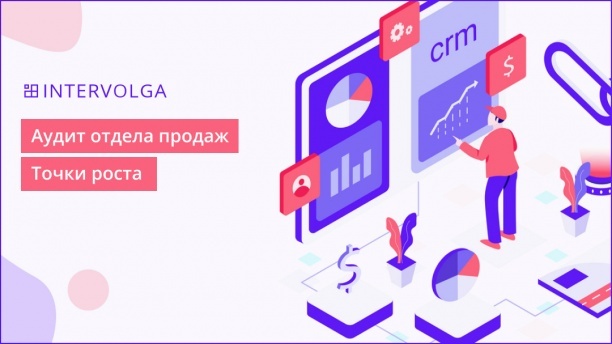 INTERVOLGA

Аудит отдела продаж

Точки роста

crm

$

$